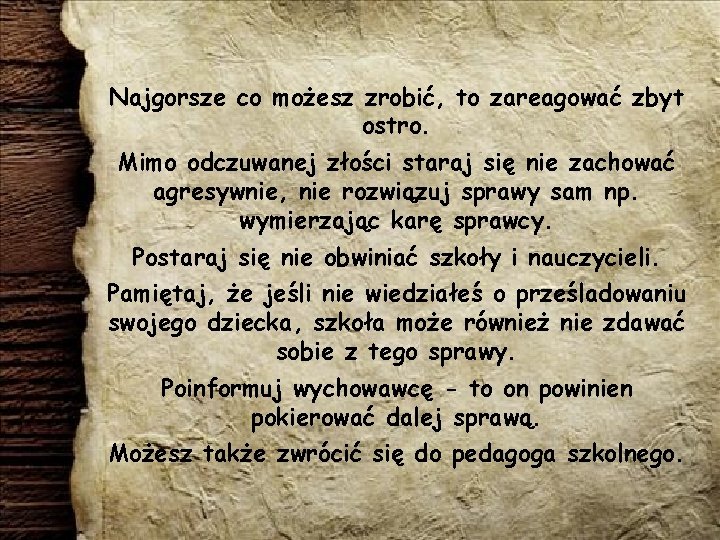 Najgorsze co możesz zrobić, to zareagować zbyt ostro.

Mimo odczuwanej złości staraj się nie zachować agresywnie, nie rozwiązuj sprawy sam np. wymierzając karę sprawcy.

Postaraj się nie obwiniać szkoły i nauczycieli.

Pamiętaj, że jeśli nie wiedziałeś o prześladowaniu swojego dziecka, szkoła może również nie zdawać sobie z tego sprawy.

Poinformuj wychowawcę - to on powinien pokierować dalej sprawą.

Możesz także zwrócić się do pedagoga szkolnego.